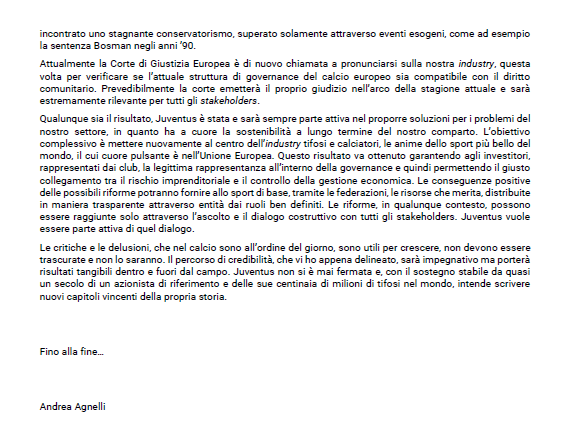 incontrato uno stagnante conservatorismo, superato solamente attraverso eventi esogeni, come ad esempio la sentenza Bosman negli anni '90.

Attualmente la Corte di Giustizia Europea è di nuovo chiamata a pronunciarsi sulla nostra industry, questa volta per verificare se l'attuale struttura di governance del calcio europeo sia compatibile con il diritto comunitario. Prevedibilmente la corte emetterà il proprio giudizio nell'arco della stagione attuale e sarà estremamente rilevante per tutti gli stakeholders.

Qualunque sia il risultato, Juventus è stata e sarà sempre parte attiva nel proporre soluzioni per i problemi del nostro settore, in quanto ha a cuore la sostenibilità a lungo termine del nostro comparto. L'obiettivo complessivo è mettere nuovamente al centro dell'industry tifosi e calciatori, le anime dello sport più bello del mondo, il cui cuore pulsante è nell'Unione Europea. Questo risultato va ottenuto garantendo agli investitori, rappresentati dai club, la legittima rappresentanza all'interno della governance e quindi permettendo il giusto collegamento tra il rischio imprenditoriale e il controllo della gestione economica. Le conseguenze positive delle possibili riforme potranno fornire allo sport di base, tramite le federazioni, le risorse che merita, distribuite in maniera trasparente attraverso entità dai ruoli ben definiti. Le riforme, in qualunque contesto, possono essere raggiunte solo attraverso l'ascolto e il dialogo costruttivo con tutti gli stakeholders. Juventus vuole essere parte attiva di quel dialogo.

Le critiche e le delusioni, che nel calcio sono all'ordine del giorno, sono utili per crescere, non devono essere trascurate e non lo saranno. Il percorso di credibilità, che vi ho appena delineato, sarà impegnativo ma porterà risultati tangibili dentro e fuori dal campo. Juventus non si è mai fermata e, con il sostegno stabile da quasi un secolo di un azionista di riferimento e delle sue centinaia di milioni di tifosi nel mondo, intende scrivere nuovi capitoli vincenti della propria storia.

Fino alla fine...

Andrea Agnelli